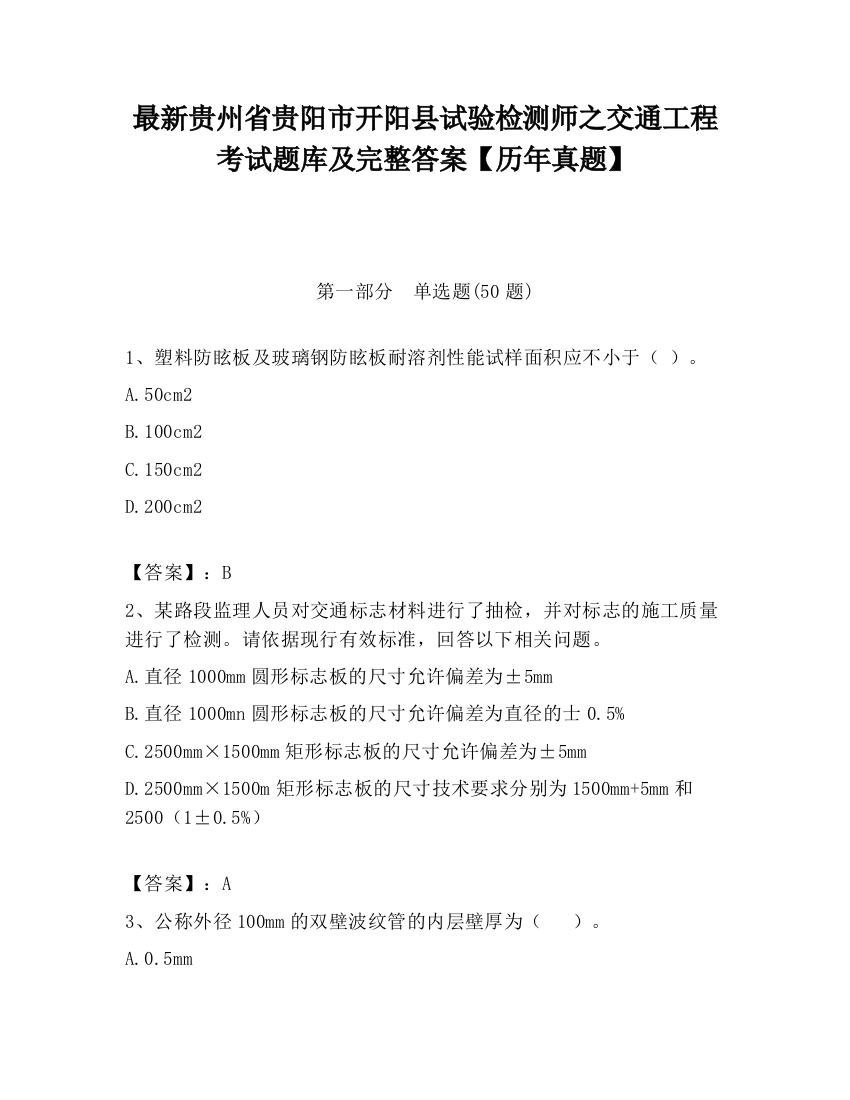 最新贵州省贵阳市开阳县试验检测师之交通工程考试题库及完整答案【历年真题】

第一部分　单选题(50 题)

1、塑料防眩板及玻璃钢防眩板耐溶剂性能试样面积应不小于（ ）。

A. 50cm2

B. 100cm2

C. 150cm2

D. 200cm2

【答案】：B

2、某路段监理人员对交通标志材料进行了抽检，并对标志的施工质量进行了检测。请依据现行有效标准，回答以下相关问题。

A. 直径 1000mm 圆形标志板的尺寸允许偏差为±5mm

B. 直径 1000mn 圆形标志板的尺寸允许偏差为直径的士 0.5%

C. 2500mm×1500mm 矩形标志板的尺寸允许偏差为±5mm

D. 2500mm×1500m 矩形标志板的尺寸技术要求分别为 1500mm+5mm 和 2500（1±0.5%）

【答案】：A

3、公称外径 100mm 的双壁波纹管的内层壁厚为（　　）。

A. 0.5mm